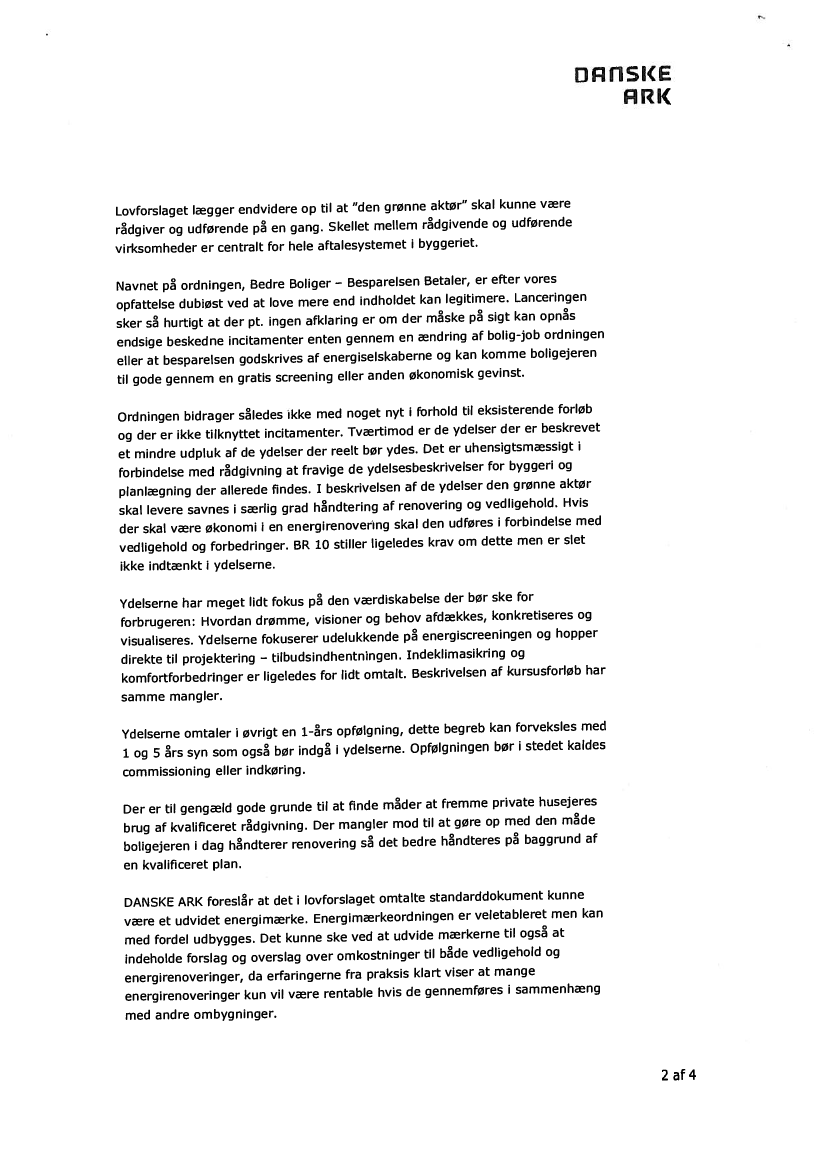 DANSKE
ARK

Lovforslaget lægger endvidere op til at "den grønne aktør" skal kunne være rådgiver og udførende på en gang. Skellet mellem rådgivende og udførende virksomheder er centralt for hele aftalesystemet i byggeriet.

Navnet på ordningen, Bedre Boliger – Besparelsen Betaler, er efter vores opfattelse dubiøst ved at love mere end indholdet kan legitimere. Lanceringen sker så hurtigt at der pt. ingen afklaring er om der måske på sigt kan opnås endsige beskedne incitamenter enten gennem en ændring af bolig-job ordningen eller at besparelsen godskrives af energiselskaberne og kan komme boligejeren til gode gennem en gratis screening eller anden økonomisk gevinst.

Ordningen bidrager således ikke med noget nyt i forhold til eksisterende forløb og der er ikke tilknyttet incitamenter. Tværtimod er de ydelser der er beskrevet et mindre udpluk af de ydelser der reelt bør ydes. Det er uhensigtsmæssigt i forbindelse med rådgivning at fravige de ydelsesbeskrivelser for byggeri og planlægning der allerede findes. I beskrivelsen af de ydelser den grønne aktør skal levere savnes i særlig grad håndtering af renovering og vedligehold. Hvis der skal være økonomi i en energirenovering skal den udføres i forbindelse med vedligehold og forbedringer. BR 10 stiller ligeledes krav om dette men er slet ikke indtænkt i ydelserne.

Ydelserne har meget lidt fokus på den værdiskabelse der bør ske for forbrugeren: Hvordan drømme, visioner og behov afdækkes, konkretiseres og visualiseres. Ydelserne fokuserer udelukkende på energiscreeningen og hopper direkte til projektering – tilbudsindhentningen. Indeklimasikring og komfortforbedringer er ligeledes for lidt omtalt. Beskrivelsen af kursusforløb har samme mangler.

Ydelserne omtaler i øvrigt en 1-års opfølgning, dette begreb kan forveksles med 1 og 5 års syn som også bør indgå i ydelserne. Opfølgningen bør i stedet kaldes commissioning eller indkøring.

Der er til gengæld gode grunde til at finde måder at fremme private husejeres brug af kvalificeret rådgivning. Der mangler mod til at gøre op med den måde boligejeren i dag håndterer renovering så det bedre håndteres på baggrund af en kvalificeret plan.

DANSKE ARK foreslår at det i lovforslaget omtalte standarddokument kunne være et udvidet energimærke. Energimærkeordningen er veletableret men kan med fordel udbygges. Det kunne ske ved at udvide mærkerne til også at indeholde forslag og overslag over omkostninger til både vedligehold og energirenoveringer, da erfaringerne fra praksis klart viser at mange energirenoveringer kun vil være rentable hvis de gennemføres i sammenhæng med andre ombygninger.

2 af 4